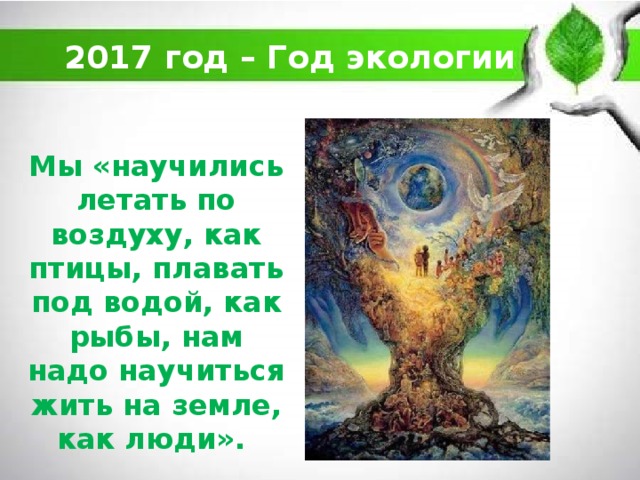 2017 год – Год экологии

Мы «научились летать по воздуху, как птицы, плавать под водой, как рыбы, нам надо научиться жить на земле, как люди».